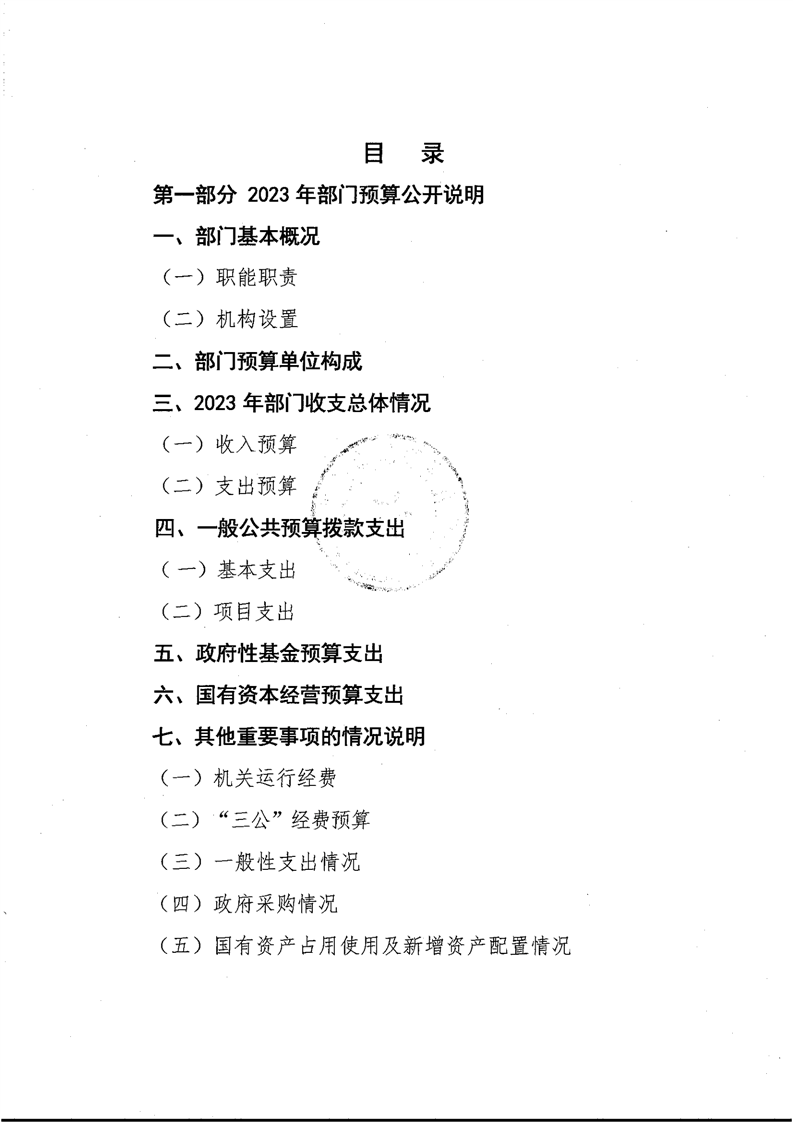 目　录

第一部分 2023 年部门预算公开说明

一、部门基本概况

（一）职能职责

（二）机构设置

二、部门预算单位构成

三、2023 年部门收支总体情况

（一）收入预算

（二）支出预算

四、一般公共预算拨款支出

（一）基本支出

（二）项目支出

五、政府性基金预算支出

六、国有资本经营预算支出

七、其他重要事项的情况说明

（一）机关运行经费

（二）“三公”经费预算

（三）一般性支出情况

（四）政府采购情况

（五）国有资产占用使用及新增资产配置情况